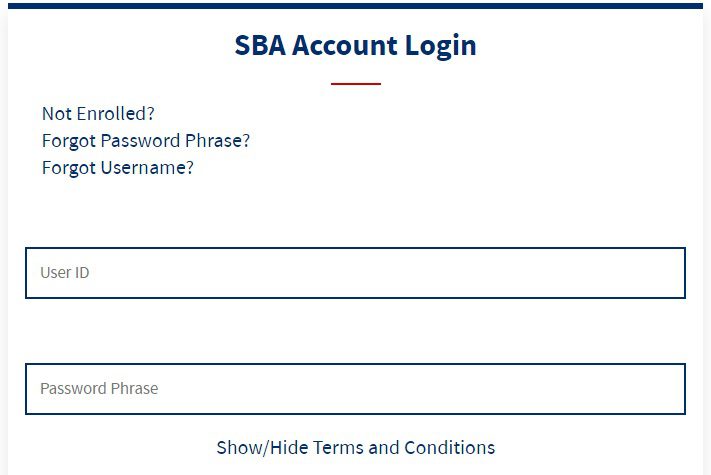 SBA Account Login

Not Enrolled?
Forgot Password Phrase?
Forgot Username?

User ID

Password Phrase

Show/Hide Terms and Conditions